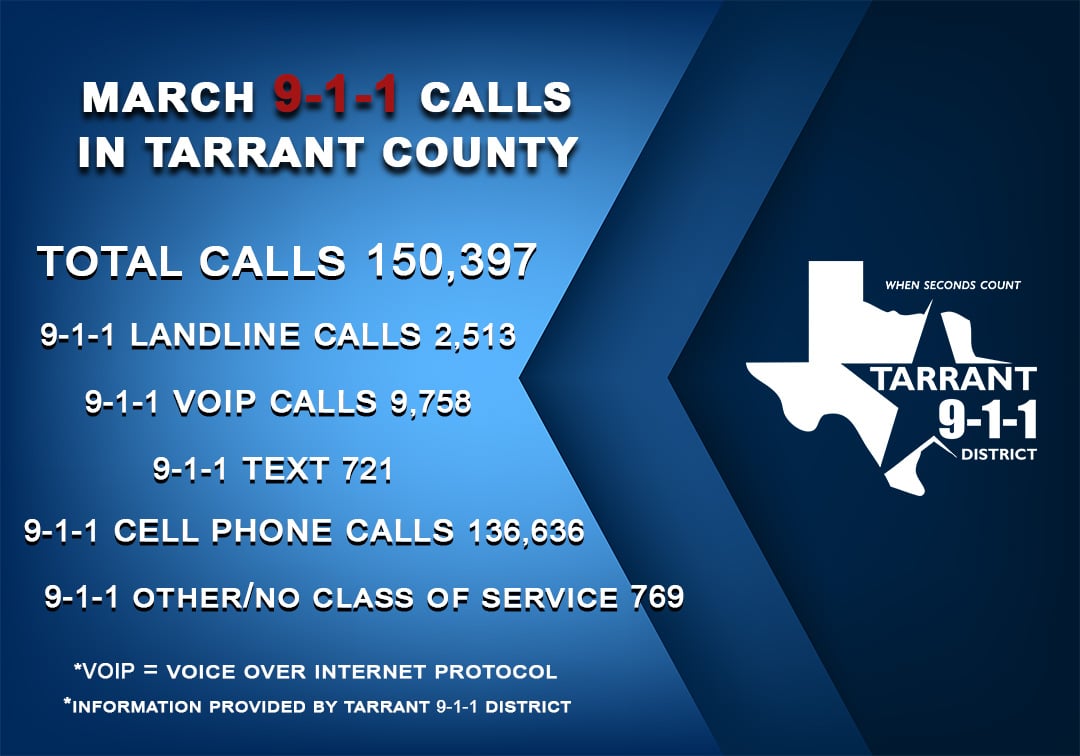 MARCH 9-1-1 CALLS IN TARRANT COUNTY

TOTAL CALLS 150,397

9-1-1 LANDLINE CALLS 2,513

9-1-1 VOIP CALLS 9,758

9-1-1 TEXT 721

9-1-1 CELL PHONE CALLS 136,636

9-1-1 OTHER/NO CLASS OF SERVICE 769

*VOIP = VOICE OVER INTERNET PROTOCOL

*INFORMATION PROVIDED BY TARRANT 9-1-1 DISTRICT

WHEN SECONDS COUNT

TARRANT 9-1-1 DISTRICT